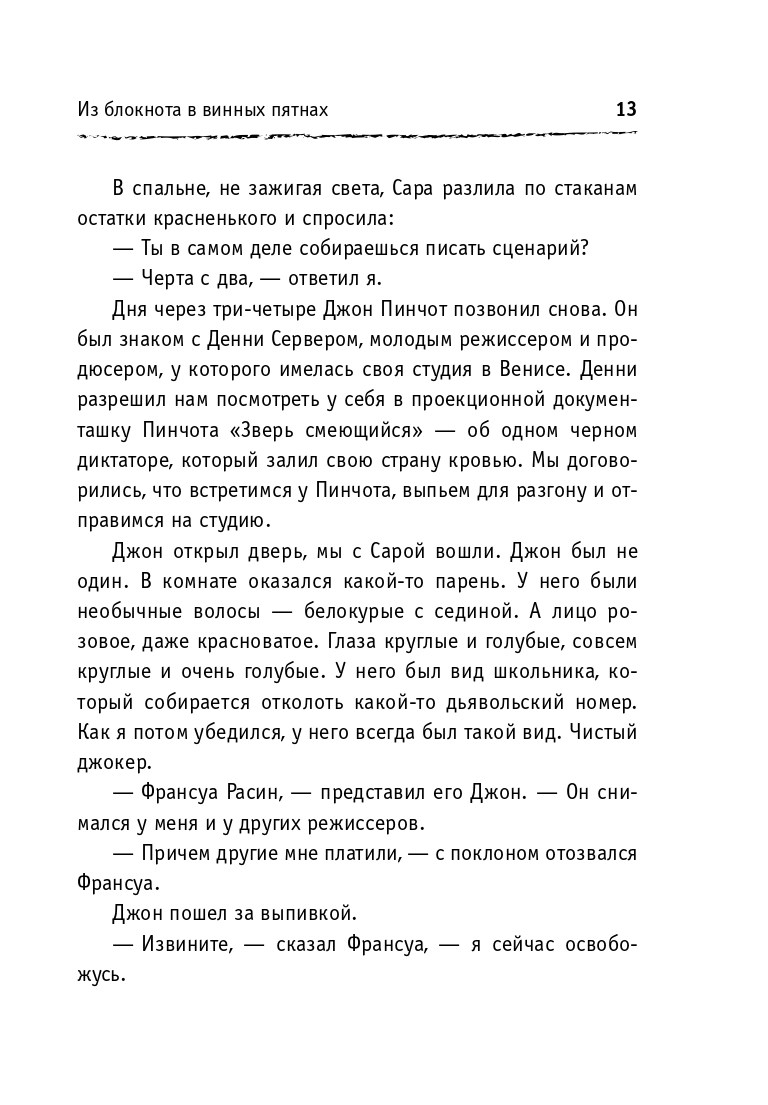 Из блокнота в винных пятнах 13

В спальне, не зажигая света, Сара разлила по стаканам остатки красненького и спросила:

— Ты в самом деле собираешься писать сценарий?

— Черта с два, — ответил я.

Дня через три-четыре Джон Пинчот позвонил снова. Он был знаком с Денни Сервером, молодым режиссером и продюсером, у которого имелась своя студия в Венисе. Денни разрешил нам посмотреть у себя в проекционной документашку Пинчота «Зверь смеющийся» — об одном черном диктаторе, который залил свою страну кровью. Мы договорились, что встретимся у Пинчота, выпьем для разгону и отправимся на студию.

Джон открыл дверь, мы с Сарой вошли. Джон был не один. В комнате оказался какой-то парень. У него были необычные волосы — белокурые с сединой. А лицо розовое, даже красноватое. Глаза круглые и голубые, совсем круглые и очень голубые. У него был вид школьника, который собирается отколоть какой-то дьявольский номер. Как я потом убедился, у него всегда был такой вид. Чистый джокер.

— Франсуа Расин, — представил его Джон. — Он снимался у меня и у других режиссеров.

— Причем другие мне платили, — с поклоном отозвался Франсуа.

Джон пошел за выпивкой.

— Извините, — сказал Франсуа, — я сейчас освобожусь.